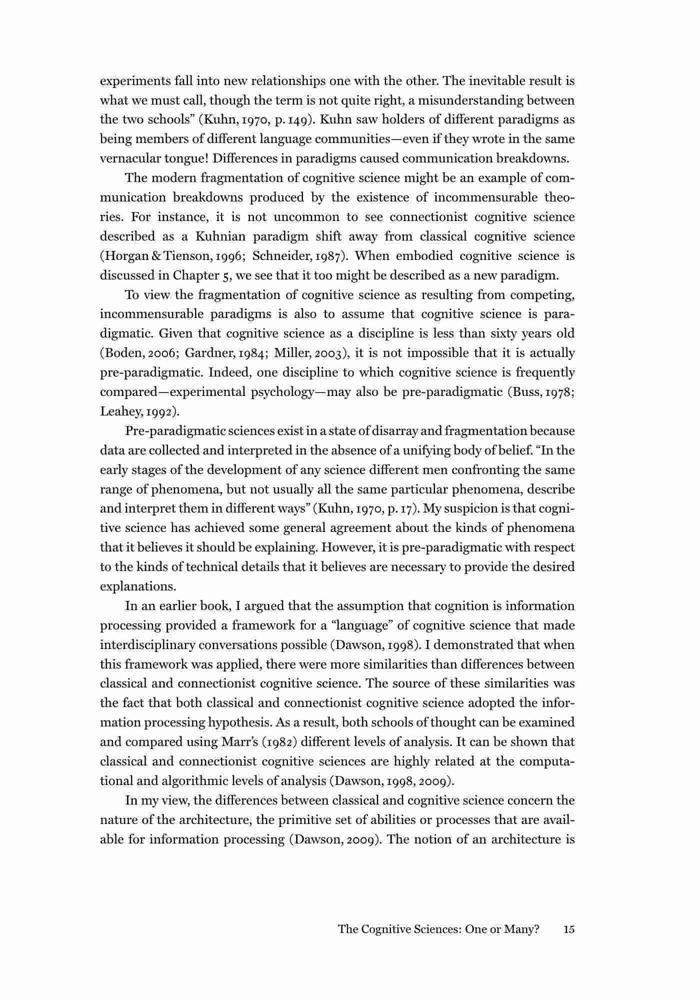 experiments fall into new relationships one with the other. The inevitable result is what we must call, though the term is not quite right, a misunderstanding between the two schools" (Kuhn, 1970, p. 149). Kuhn saw holders of different paradigms as being members of different language communities—even if they wrote in the same vernacular tongue! Differences in paradigms caused communication breakdowns.

The modern fragmentation of cognitive science might be an example of communication breakdowns produced by the existence of incommensurable theories. For instance, it is not uncommon to see connectionist cognitive science described as a Kuhnian paradigm shift away from classical cognitive science (Horgan & Tienson, 1996; Schneider, 1987). When embodied cognitive science is discussed in Chapter 5, we see that it too might be described as a new paradigm.

To view the fragmentation of cognitive science as resulting from competing, incommensurable paradigms is also to assume that cognitive science is paradigmatic. Given that cognitive science as a discipline is less than sixty years old (Boden, 2006; Gardner, 1984; Miller, 2003), it is not impossible that it is actually pre-paradigmatic. Indeed, one discipline to which cognitive science is frequently compared—experimental psychology—may also be pre-paradigmatic (Buss, 1978; Leahey, 1992).

Pre-paradigmatic sciences exist in a state of disarray and fragmentation because data are collected and interpreted in the absence of a unifying body of belief. "In the early stages of the development of any science different men confronting the same range of phenomena, but not usually all the same particular phenomena, describe and interpret them in different ways" (Kuhn, 1970, p. 17). My suspicion is that cognitive science has achieved some general agreement about the kinds of phenomena that it believes it should be explaining. However, it is pre-paradigmatic with respect to the kinds of technical details that it believes are necessary to provide the desired explanations.

In an earlier book, I argued that the assumption that cognition is information processing provided a framework for a "language" of cognitive science that made interdisciplinary conversations possible (Dawson, 1998). I demonstrated that when this framework was applied, there were more similarities than differences between classical and connectionist cognitive science. The source of these similarities was the fact that both classical and connectionist cognitive science adopted the information processing hypothesis. As a result, both schools of thought can be examined and compared using Marr's (1982) different levels of analysis. It can be shown that classical and connectionist cognitive sciences are highly related at the computational and algorithmic levels of analysis (Dawson, 1998, 2009).

In my view, the differences between classical and cognitive science concern the nature of the architecture, the primitive set of abilities or processes that are available for information processing (Dawson, 2009). The notion of an architecture is

The Cognitive Sciences: One or Many? 15